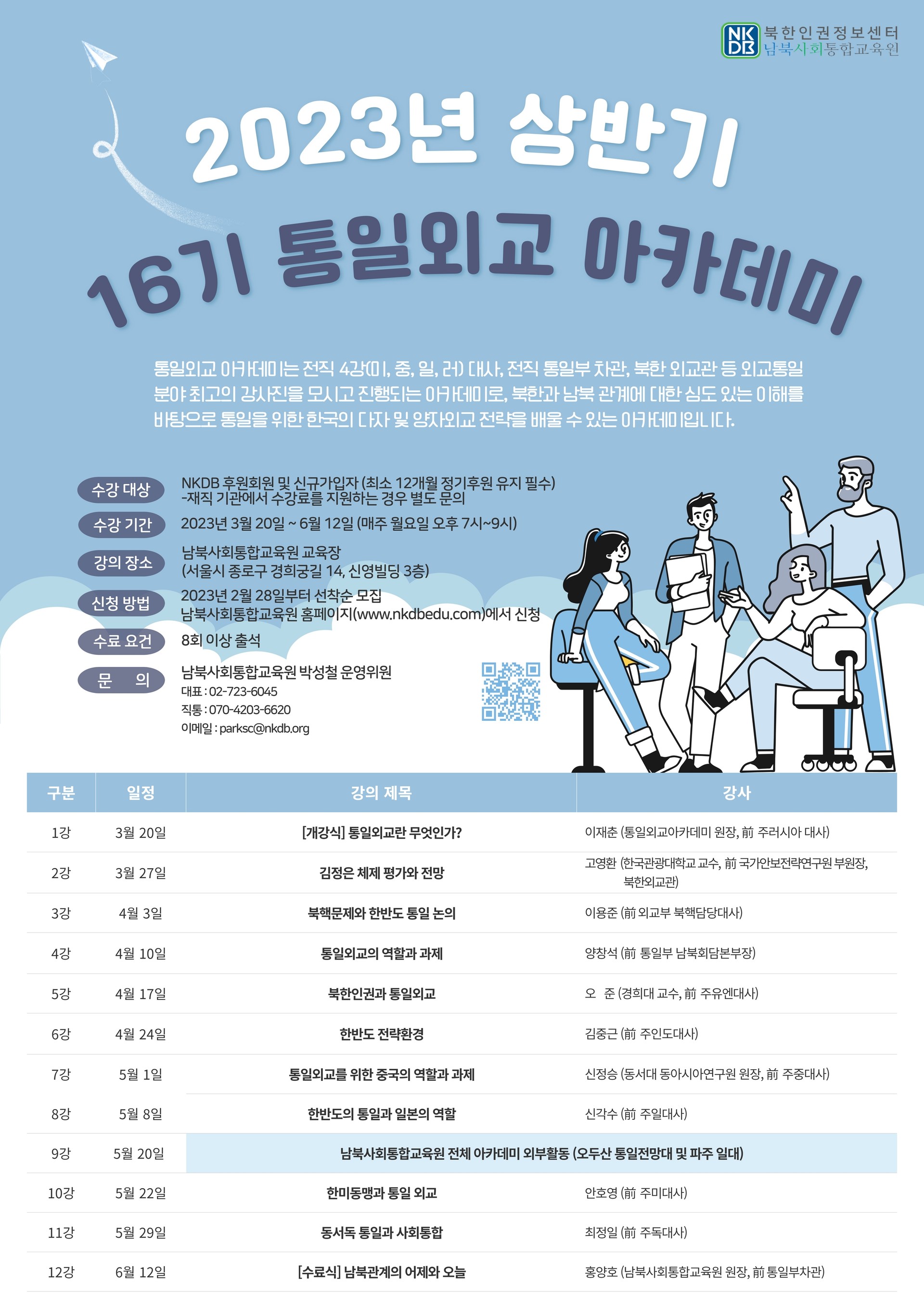 NKDB 북한인권정보센터
남북사회통합교육원

2023년 상반기
16기 통일외교 아카데미

통일외교 아카데미는 전직 4강(미, 중, 일, 러) 대사, 전직 통일부 차관, 북한 외교관 등 외교통일 분야 최고의 강사진을 모시고 진행되는 아카데미로, 북한과 남북 관계에 대한 심도 있는 이해를 바탕으로 통일을 위한 한국의 다자 및 양자외교 전략을 배울 수 있는 아카데미입니다.

수강 대상
NKDB 후원회원 및 신규가입자 (최소 12개월 정기후원 유지 필수)
-재직 기관에서 수강료를 지원하는 경우 별도 문의

수강 기간
2023년 3월 20일 ~ 6월 12일 (매주 월요일 오후 7시~9시)

강의 장소
남북사회통합교육원 교육장
(서울시 종로구 경희궁길 14, 신영빌딩 3층)

신청 방법
2023년 2월 28일부터 선착순 모집
남북사회통합교육원 홈페이지(www.nkdbedu.com)에서 신청

수료 요건
8회 이상 출석

문 의
남북사회통합교육원 박성철 운영위원
대표 : 02-723-6045
직통 : 070-4203-6620
이메일 : parksc@nkdb.org

| 구분 | 일정 | 강의 제목 | 강사 |
|---|---|---|---|
| 1강 | 3월 20일 | [개강식] 통일외교란 무엇인가? | 이재춘 (통일외교아카데미 원장, 前 주러시아 대사) |
| 2강 | 3월 27일 | 김정은 체제 평가와 전망 | 고영환 (한국관광대학교 교수, 前 국가안보전략연구원 부원장, 북한외교관) |
| 3강 | 4월 3일 | 북핵문제와 한반도 통일 논의 | 이용준 (前 외교부 북핵담당대사) |
| 4강 | 4월 10일 | 통일외교의 역할과 과제 | 양창석 (前 통일부 남북회담본부장) |
| 5강 | 4월 17일 | 북한인권과 통일외교 | 오 준 (경희대 교수, 前 주유엔대사) |
| 6강 | 4월 24일 | 한반도 전략환경 | 김중근 (前 주인도대사) |
| 7강 | 5월 1일 | 통일외교를 위한 중국의 역할과 과제 | 신정승 (동서대 동아시아연구원 원장, 前 주중대사) |
| 8강 | 5월 8일 | 한반도의 통일과 일본의 역할 | 신각수 (前 주일대사) |
| 9강 | 5월 20일 | 남북사회통합교육원 전체 아카데미 외부활동 (오두산 통일전망대 및 파주 일대) | |
| 10강 | 5월 22일 | 한미동맹과 통일 외교 | 안호영 (前 주미대사) |
| 11강 | 5월 29일 | 동서독 통일과 사회통합 | 최정일 (前 주독대사) |
| 12강 | 6월 12일 | [수료식] 남북관계의 어제와 오늘 | 홍양호 (남북사회통합교육원 원장, 前 통일부차관) |